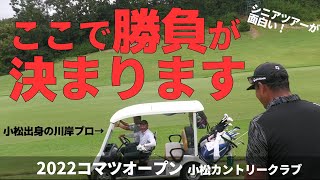 ここで勝負が決まります

シニアツアーが面白い！

小松出身の川岸プロ→

2022コマツオープン 小松カントリークラブ